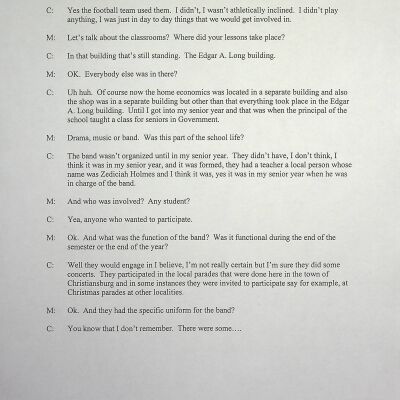 C: Yes the football team used them. I didn't, I wasn't athletically inclined. I didn't play anything, I was just in day to day things that we would get involved in.

M: Let's talk about the classrooms? Where did your lessons take place?

C: In that building that's still standing. The Edgar A. Long building.

M: OK. Everybody else was in there?

C: Uh huh. Of course now the home economics was located in a separate building and also the shop was in a separate building but other than that everything took place in the Edgar A. Long building. Until I got into my senior year and that was when the principal of the school taught a class for seniors in Government.

M: Drama, music or band. Was this part of the school life?

C: The band wasn't organized until in my senior year. They didn't have, I don't think, I think it was in my senior year, and it was formed, they had a teacher a local person whose name was Zediciah Holmes and I think it was, yes it was in my senior year when he was in charge of the band.

M: And who was involved? Any student?

C: Yea, anyone who wanted to participate.

M: Ok. And what was the function of the band? Was it functional during the end of the semester or the end of the year?

C: Well they would engage in I believe, I'm not really certain but I'm sure they did some concerts. They participated in the local parades that were done here in the town of Christiansburg and in some instances they were invited to participate say for example, at Christmas parades at other localities.

M: Ok. And they had the specific uniform for the band?

C: You know that I don't remember. There were some….